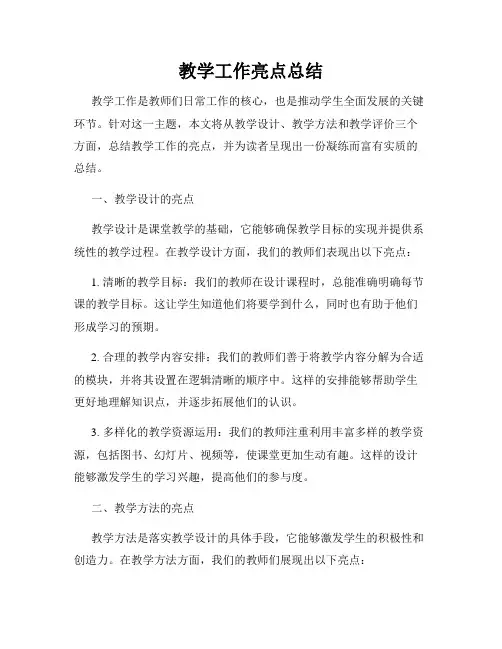 教学工作亮点总结

教学工作是教师们日常工作的核心，也是推动学生全面发展的关键环节。针对这一主题，本文将从教学设计、教学方法和教学评价三个方面，总结教学工作的亮点，并为读者呈现出一份凝练而富有实质的总结。

一、教学设计的亮点

教学设计是课堂教学的基础，它能够确保教学目标的实现并提供系统性的教学过程。在教学设计方面，我们的教师们表现出以下亮点：

1. 清晰的教学目标：我们的教师在设计课程时，总能准确明确每节课的教学目标。这让学生知道他们将要学到什么，同时也有助于他们形成学习的预期。

2. 合理的教学内容安排：我们的教师们善于将教学内容分解为合适的模块，并将其设置在逻辑清晰的顺序中。这样的安排能够帮助学生更好地理解知识点，并逐步拓展他们的认识。

3. 多样化的教学资源运用：我们的教师注重利用丰富多样的教学资源，包括图书、幻灯片、视频等，使课堂更加生动有趣。这样的设计能够激发学生的学习兴趣，提高他们的参与度。

二、教学方法的亮点

教学方法是落实教学设计的具体手段，它能够激发学生的积极性和创造力。在教学方法方面，我们的教师们展现出以下亮点：